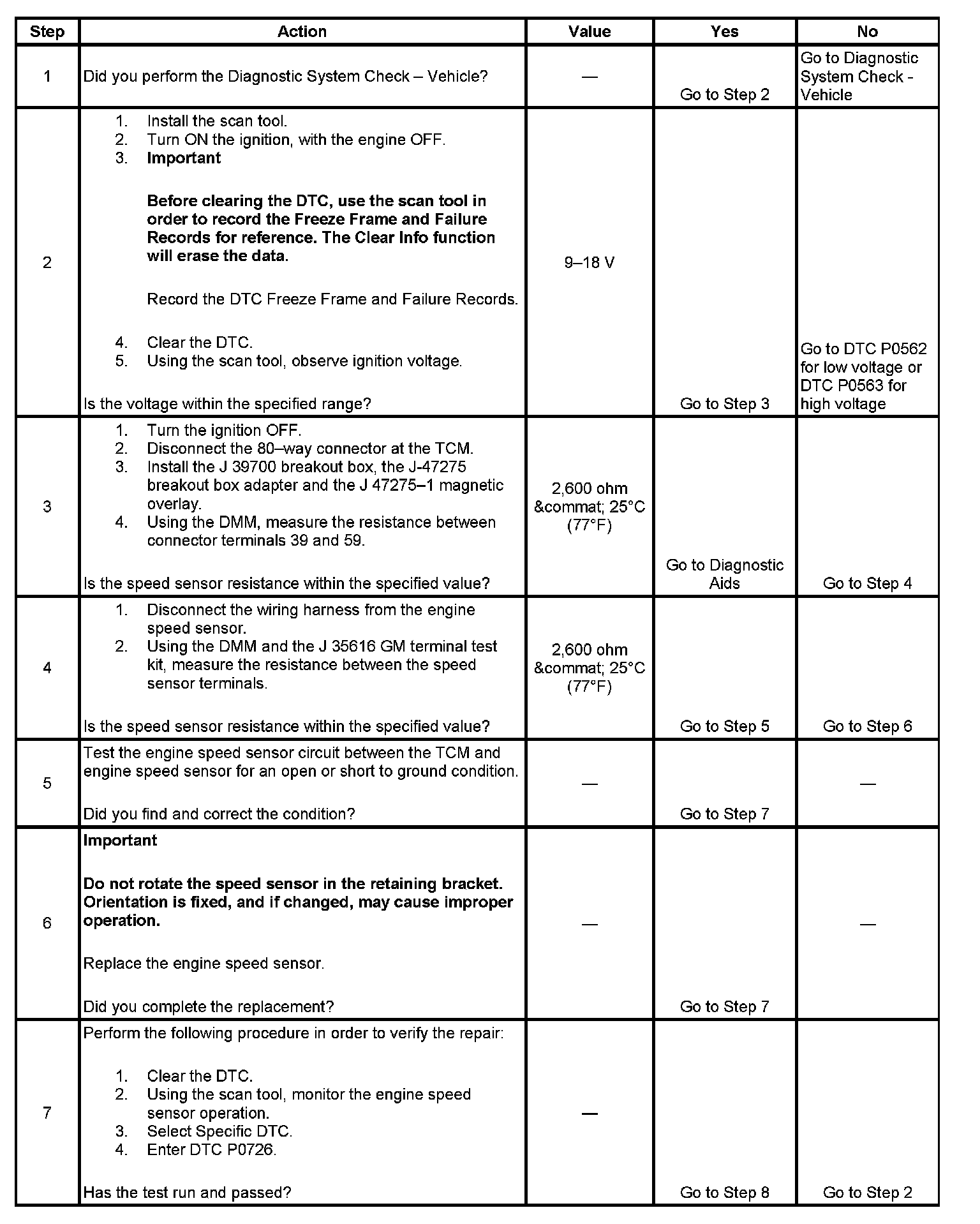 | Step | Action | Value | Yes | No |
|---|---|---|---|---|
| 1 | Did you perform the Diagnostic System Check – Vehicle? | — | Go to Step 2 | Go to Diagnostic System Check - Vehicle |
| 2 | 1. Install the scan tool. 2. Turn ON the ignition, with the engine OFF. 3. **Important** **Before clearing the DTC, use the scan tool in order to record the Freeze Frame and Failure Records for reference. The Clear Info function will erase the data.** Record the DTC Freeze Frame and Failure Records. 4. Clear the DTC. 5. Using the scan tool, observe ignition voltage. Is the voltage within the specified range? | 9–18 V | Go to Step 3 | Go to DTC P0562 for low voltage or DTC P0563 for high voltage |
| 3 | 1. Turn the ignition OFF. 2. Disconnect the 80–way connector at the TCM. 3. Install the J 39700 breakout box, the J-47275 breakout box adapter and the J 47275–1 magnetic overlay. 4. Using the DMM, measure the resistance between connector terminals 39 and 59. Is the speed sensor resistance within the specified value? | 2,600 ohm &commat; 25°C (77°F) | Go to Diagnostic Aids | Go to Step 4 |
| 4 | 1. Disconnect the wiring harness from the engine speed sensor. 2. Using the DMM and the J 35616 GM terminal test kit, measure the resistance between the speed sensor terminals. Is the speed sensor resistance within the specified value? | 2,600 ohm &commat; 25°C (77°F) | Go to Step 5 | Go to Step 6 |
| 5 | Test the engine speed sensor circuit between the TCM and engine speed sensor for an open or short to ground condition. Did you find and correct the condition? | — | Go to Step 7 | — |
| 6 | **Important** **Do not rotate the speed sensor in the retaining bracket. Orientation is fixed, and if changed, may cause improper operation.** Replace the engine speed sensor. Did you complete the replacement? | — | Go to Step 7 | — |
| 7 | Perform the following procedure in order to verify the repair: 1. Clear the DTC. 2. Using the scan tool, monitor the engine speed sensor operation. 3. Select Specific DTC. 4. Enter DTC P0726. Has the test run and passed? | — | Go to Step 8 | Go to Step 2 |